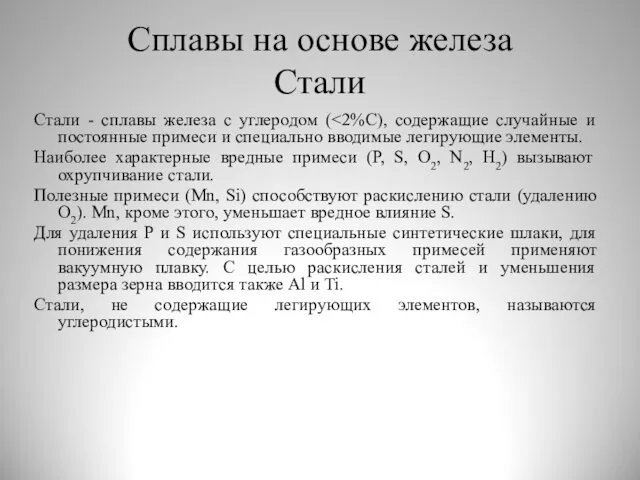 Сплавы на основе железа
Стали

Стали - сплавы железа с углеродом (<2%C), содержащие случайные и постоянные примеси и специально вводимые легирующие элементы.

Наиболее характерные вредные примеси (P, S, $O_2$, $N_2$, $H_2$) вызывают охрупчивание стали.

Полезные примеси (Mn, Si) способствуют раскислению стали (удалению $O_2$). Mn, кроме этого, уменьшает вредное влияние S.

Для удаления P и S используют специальные синтетические шлаки, для понижения содержания газообразных примесей применяют вакуумную плавку. С целью раскисления сталей и уменьшения размера зерна вводится также Al и Ti.

Стали, не содержащие легирующих элементов, называются углеродистыми.